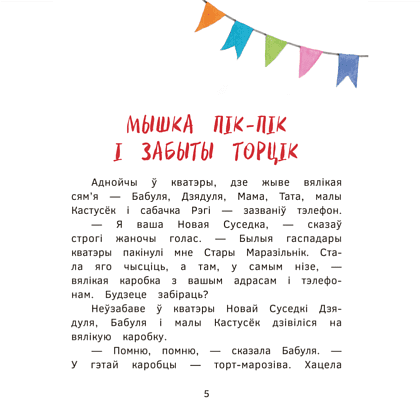 МЫШКА ПІК-ПІК
І ЗАБЫТЫ ТОРЦІК

Аднойчы ў кватэры, дзе жыве вялікая сям'я — Бабуля, Дзядуля, Мама, Тата, малы Кастусёк і сабачка Рэгі — зазваніў тэлефон.

— Я ваша Новая Суседка, — сказаў строгі жаночы голас. — Былыя гаспадары кватэры пакінулі мне Стары Маразільнік. Стала яго чысціць, а там, у самым нізе, — вялікая каробка з вашым адрасам і тэлефонам. Будзеце забіраць?

Неўзабаве ў кватэры Новай Суседкі Дзядуля, Бабуля і малы Кастусёк дзівіліся на вялікую каробку.

— Помню, помню, — сказала Бабуля. — У гэтай каробцы — торт-марозіва. Хацела

5